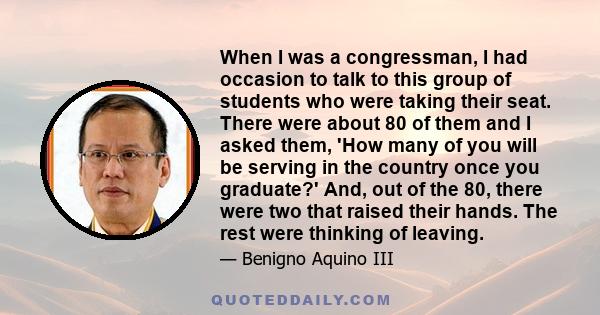 When I was a congressman, I had occasion to talk to this group of students who were taking their seat. There were about 80 of them and I asked them, 'How many of you will be serving in the country once you graduate?' And, out of the 80, there were two that raised their hands. The rest were thinking of leaving.

— Benigno Aquino III

QUOTEDDAILY.COM